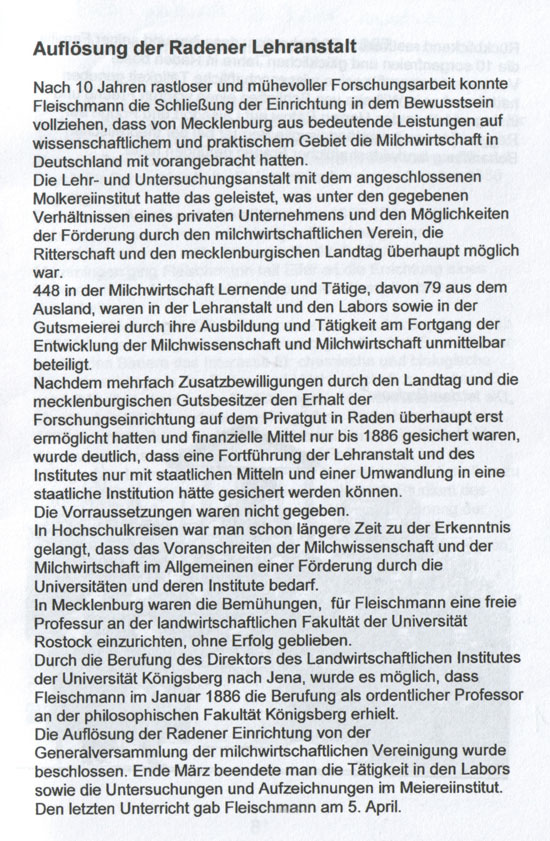 Auflösung der Radener Lehranstalt

Nach 10 Jahren rastloser und mühevoller Forschungsarbeit konnte Fleischmann die Schließung der Einrichtung in dem Bewusstsein vollziehen, dass von Mecklenburg aus bedeutende Leistungen auf wissenschaftlichem und praktischem Gebiet die Milchwirtschaft in Deutschland mit vorangebracht hatten.
Die Lehr- und Untersuchungsanstalt mit dem angeschlossenen Molkereiinstitut hatte das geleistet, was unter den gegebenen Verhältnissen eines privaten Unternehmens und den Möglichkeiten der Förderung durch den milchwirtschaftlichen Verein, die Ritterschaft und den mecklenburgischen Landtag überhaupt möglich war.
448 in der Milchwirtschaft Lernende und Tätige, davon 79 aus dem Ausland, waren in der Lehranstalt und den Labors sowie in der Gutsmeierei durch ihre Ausbildung und Tätigkeit am Fortgang der Entwicklung der Milchwissenschaft und Milchwirtschaft unmittelbar beteiligt.
Nachdem mehrfach Zusatzbewilligungen durch den Landtag und die mecklenburgischen Gutsbesitzer den Erhalt der Forschungseinrichtung auf dem Privatgut in Raden überhaupt erst ermöglicht hatten und finanzielle Mittel nur bis 1886 gesichert waren, wurde deutlich, dass eine Fortführung der Lehranstalt und des Institutes nur mit staatlichen Mitteln und einer Umwandlung in eine staatliche Institution hätte gesichert werden können.
Die Vorraussetzungen waren nicht gegeben.
In Hochschulkreisen war man schon längere Zeit zu der Erkenntnis gelangt, dass das Voranschreiten der Milchwissenschaft und der Milchwirtschaft im Allgemeinen einer Förderung durch die Universitäten und deren Institute bedarf.
In Mecklenburg waren die Bemühungen, für Fleischmann eine freie Professur an der landwirtschaftlichen Fakultät der Universität Rostock einzurichten, ohne Erfolg geblieben.
Durch die Berufung des Direktors des Landwirtschaftlichen Institutes der Universität Königsberg nach Jena, wurde es möglich, dass Fleischmann im Januar 1886 die Berufung als ordentlicher Professor an der philosophischen Fakultät Königsberg erhielt.
Die Auflösung der Radener Einrichtung von der Generalversammlung der milchwirtschaftlichen Vereinigung wurde beschlossen. Ende März beendete man die Tätigkeit in den Labors sowie die Untersuchungen und Aufzeichnungen im Meiereiinstitut. Den letzten Unterricht gab Fleischmann am 5. April.